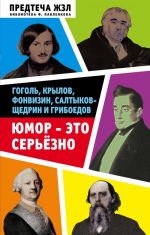 ПРЕДТЕЧА ЖЗЛ
БИБЛИОТЕКА Ф. ПАВЛЕНКОВА

ГОГОЛЬ, КРЫЛОВ, ФОНВИЗИН, САЛТЫКОВ-ЩЕДРИН И ГРИБОЕДОВ

ЮМОР – ЭТО СЕРЬЁЗНО